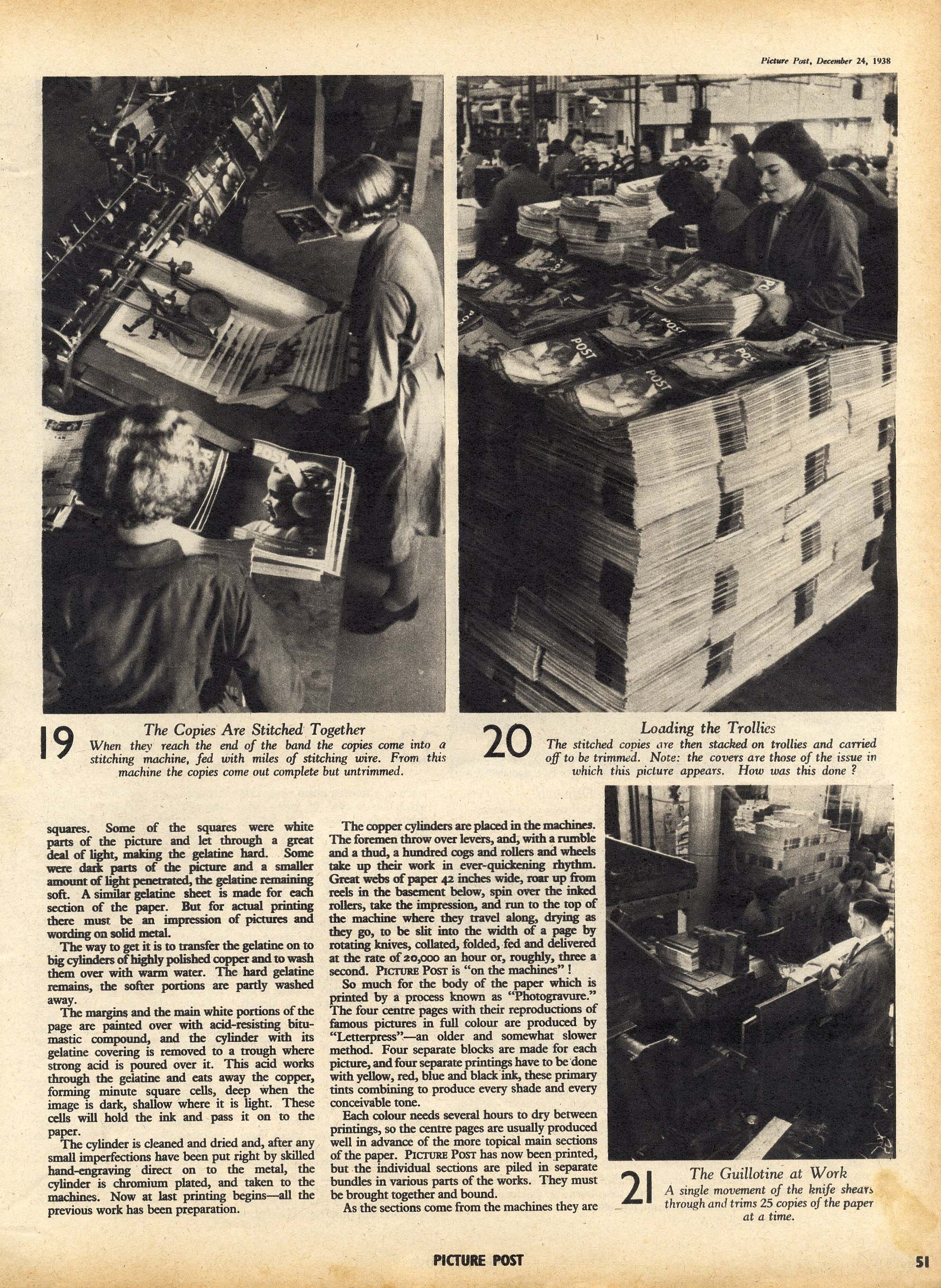 Picture Post, December 24, 1938

19 The Copies Are Stitched Together
When they reach the end of the band the copies come into a stitching machine, fed with miles of stitching wire. From this machine the copies come out complete but untrimmed.

20 Loading the Trollies
The stitched copies are then stacked on trollies and carried off to be trimmed. Note: the covers are those of the issue in which this picture appears. How was this done ?

squares. Some of the squares were white parts of the picture and let through a great deal of light, making the gelatine hard. Some were dark parts of the picture and a smaller amount of light penetrated, the gelatine remaining soft. A similar gelatine sheet is made for each section of the paper. But for actual printing there must be an impression of pictures and wording on solid metal.

The way to get it is to transfer the gelatine on to big cylinders of highly polished copper and to wash them over with warm water. The hard gelatine remains, the softer portions are partly washed away.

The margins and the main white portions of the page are painted over with acid-resisting bitumastic compound, and the cylinder with its gelatine covering is removed to a trough where strong acid is poured over it. This acid works through the gelatine and eats away the copper, forming minute square cells, deep when the image is dark, shallow where it is light. These cells will hold the ink and pass it on to the paper.

The cylinder is cleaned and dried and, after any small imperfections have been put right by skilled hand-engraving direct on to the metal, the cylinder is chromium plated, and taken to the machines. Now at last printing begins—all the previous work has been preparation.

The copper cylinders are placed in the machines. The foremen throw over levers, and, with a rumble and a thud, a hundred cogs and rollers and wheels take up their work in ever-quickening rhythm. Great webs of paper 42 inches wide, roar up from reels in the basement below, spin over the inked rollers, take the impression, and run to the top of the machine where they travel along, drying as they go, to be slit into the width of a page by rotating knives, collated, folded, fed and delivered at the rate of 20,000 an hour or, roughly, three a second. PICTURE POST is "on the machines" !

So much for the body of the paper which is printed by a process known as "Photogravure." The four centre pages with their reproductions of famous pictures in full colour are produced by "Letterpress"—an older and somewhat slower method. Four separate blocks are made for each picture, and four separate printings have to be done with yellow, red, blue and black ink, these primary tints combining to produce every shade and every conceivable tone.

Each colour needs several hours to dry between printings, so the centre pages are usually produced well in advance of the more topical main sections of the paper. PICTURE POST has now been printed, but the individual sections are piled in separate bundles in various parts of the works. They must be brought together and bound.

As the sections come from the machines they are

21 The Guillotine at Work
A single movement of the knife shears through and trims 25 copies of the paper at a time.

PICTURE POST

51